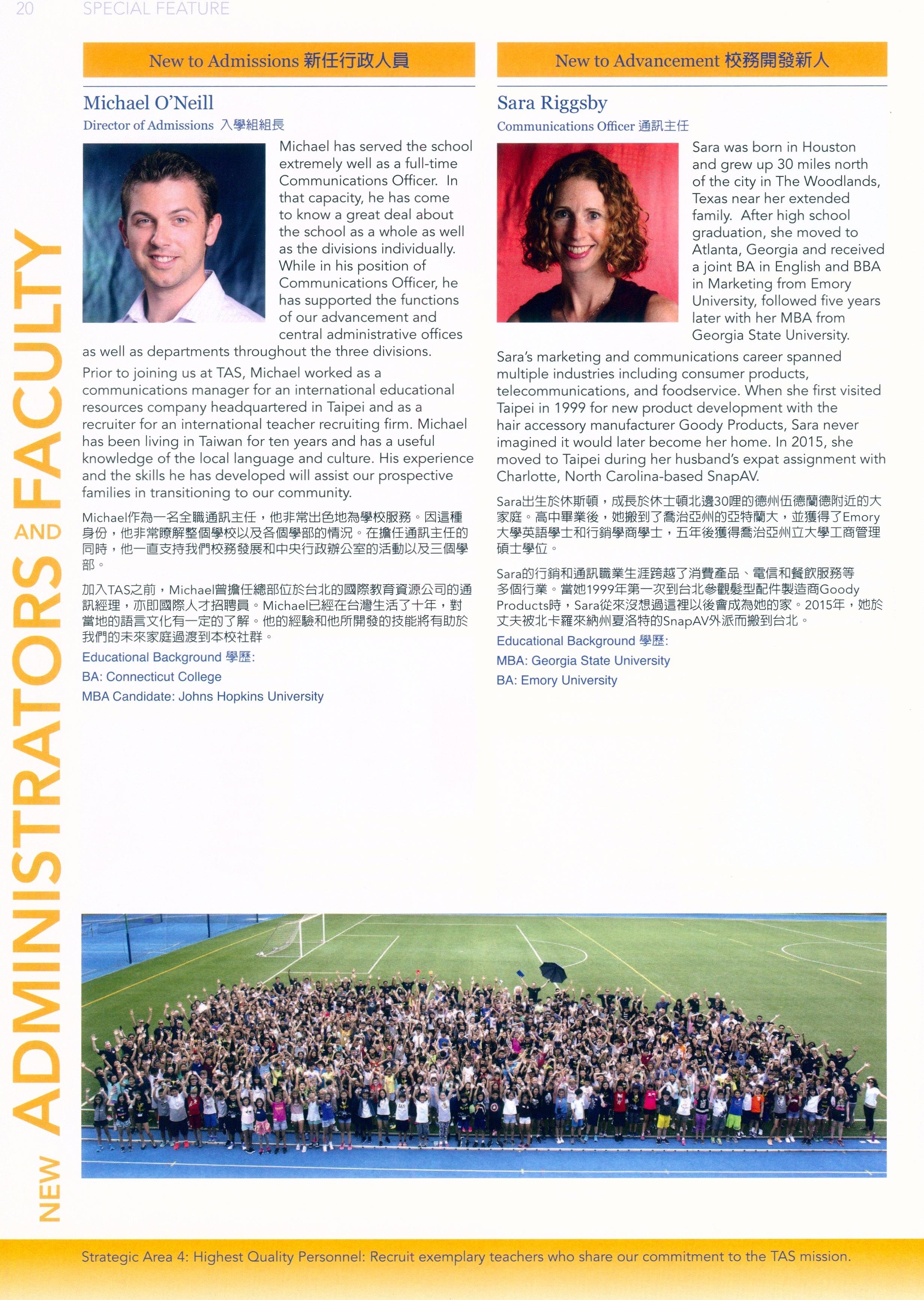 20 SPECIAL FEATURE

NEW ADMINISTRATORS AND FACULTY

New to Admissions 新任行政人員

Michael O'Neill
Director of Admissions 入學組組長

Michael has served the school extremely well as a full-time Communications Officer. In that capacity, he has come to know a great deal about the school as a whole as well as the divisions individually. While in his position of Communications Officer, he has supported the functions of our advancement and central administrative offices as well as departments throughout the three divisions.

Prior to joining us at TAS, Michael worked as a communications manager for an international educational resources company headquartered in Taipei and as a recruiter for an international teacher recruiting firm. Michael has been living in Taiwan for ten years and has a useful knowledge of the local language and culture. His experience and the skills he has developed will assist our prospective families in transitioning to our community.

Michael作為一名全職通訊主任，他非常出色地為學校服務。因這種身份，他非常瞭解整個學校以及各個學部的情況。在擔任通訊主任的同時，他一直支持我們校務發展和中央行政辦公室的活動以及三個學部。

加入TAS之前，Michael曾擔任總部位於台北的國際教育資源公司的通訊經理，亦即國際人才招聘員。Michael已經在台灣生活了十年，對當地的語言文化有一定的了解。他的經驗和他所開發的技能將有助於我們的未來家庭過渡到本校社群。

Educational Background 學歷:

BA: Connecticut College

MBA Candidate: Johns Hopkins University

New to Advancement 校務開發新人

Sara Riggsby
Communications Officer 通訊主任

Sara was born in Houston and grew up 30 miles north of the city in The Woodlands, Texas near her extended family. After high school graduation, she moved to Atlanta, Georgia and received a joint BA in English and BBA in Marketing from Emory University, followed five years later with her MBA from Georgia State University.

Sara's marketing and communications career spanned multiple industries including consumer products, telecommunications, and foodservice. When she first visited Taipei in 1999 for new product development with the hair accessory manufacturer Goody Products, Sara never imagined it would later become her home. In 2015, she moved to Taipei during her husband's expat assignment with Charlotte, North Carolina-based SnapAV.

Sara出生於休斯頓，成長於休士頓北邊30哩的德州伍德蘭德附近的大家庭。高中畢業後，她搬到了喬治亞州的亞特蘭大，並獲得了Emory大學英語學士和行銷學商學士，五年後獲得喬治亞州立大學工商管理碩士學位。

Sara的行銷和通訊職業生涯跨越了消費產品、電信和餐飲服務等多個行業。當她1999年第一次到台北參觀髮型配件製造商Goody Products時，Sara從來沒想過這裡以後會成為她的家。2015年，她於丈夫被北卡羅來納州夏洛特的SnapAV外派而搬到台北。

Educational Background 學歷:

MBA: Georgia State University

BA: Emory University

Strategic Area 4: Highest Quality Personnel: Recruit exemplary teachers who share our commitment to the TAS mission.